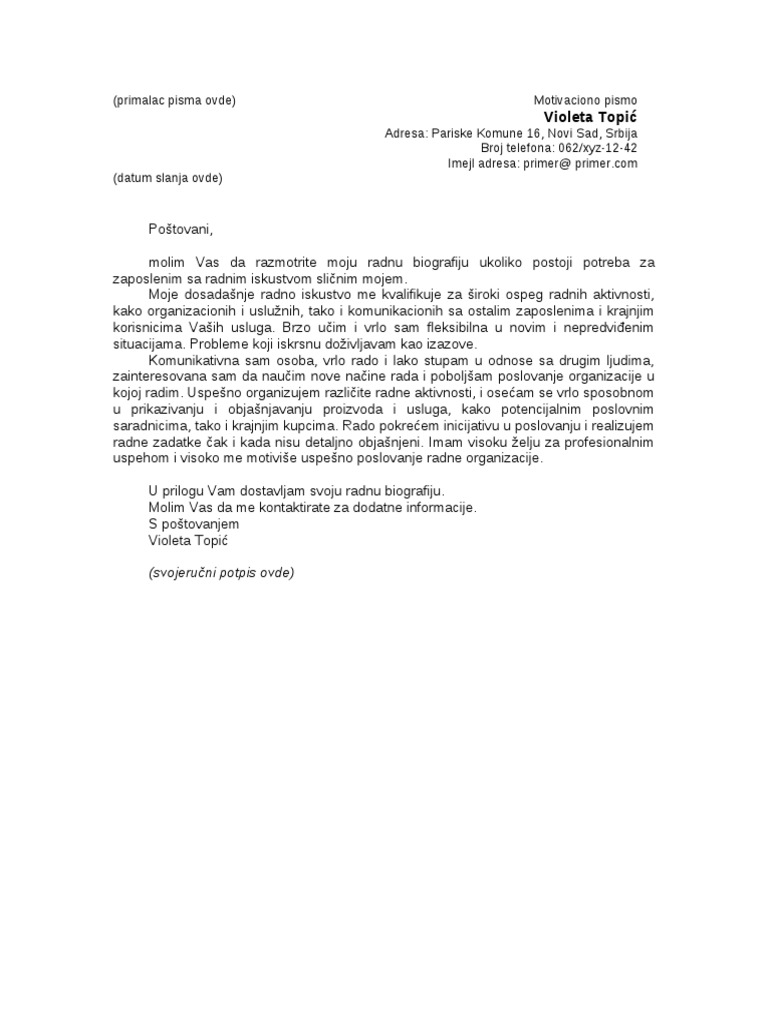 (primalac pisma ovde)

Motivaciono pismo
Violeta Topić
Adresa: Pariske Komune 16, Novi Sad, Srbija
Broj telefona: 062/xyz-12-42
Imejl adresa: primer@ primer.com

(datum slanja ovde)

Poštovani,

molim Vas da razmotrite moju radnu biografiju ukoliko postoji potreba za zaposlenim sa radnim iskustvom sličnim mojem.
Moje dosadašnje radno iskustvo me kvalifikuje za široki ospeg radnih aktivnosti, kako organizacionih i uslužnih, tako i komunikacionih sa ostalim zaposlenima i krajnjim korisnicima Vaših usluga. Brzo učim i vrlo sam fleksibilna u novim i nepredviđenim situacijama. Probleme koji iskrsnu doživljavam kao izazove.
Komunikativna sam osoba, vrlo rado i lako stupam u odnose sa drugim ljudima, zainteresovana sam da naučim nove načine rada i poboljšam poslovanje organizacije u kojoj radim. Uspešno organizujem različite radne aktivnosti, i osećam se vrlo sposobnom u prikazivanju i objašnjavanju proizvoda i usluga, kako potencijalnim poslovnim saradnicima, tako i krajnjim kupcima. Rado pokrećem inicijativu u poslovanju i realizujem radne zadatke čak i kada nisu detaljno objašnjeni. Imam visoku želju za profesionalnim uspehom i visoko me motiviše uspešno poslovanje radne organizacije.

U prilogu Vam dostavljam svoju radnu biografiju.
Molim Vas da me kontaktirate za dodatne informacije.
S poštovanjem
Violeta Topić

(svojeručni potpis ovde)